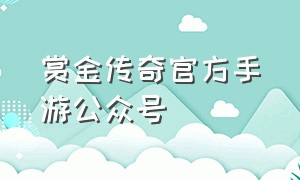 赏金传奇官方手游公众号